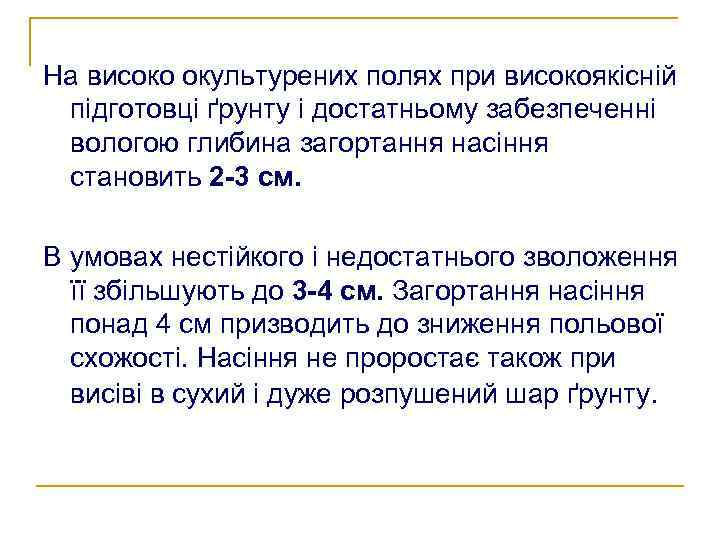 На високо окультурених полях при високоякісній підготовці ґрунту і достатньому забезпеченні вологою глибина загортання насіння становить 2-3 см.

В умовах нестійкого і недостатнього зволоження її збільшують до 3-4 см. Загортання насіння понад 4 см призводить до зниження польової схожості. Насіння не проростає також при висіві в сухий і дуже розпушений шар ґрунту.